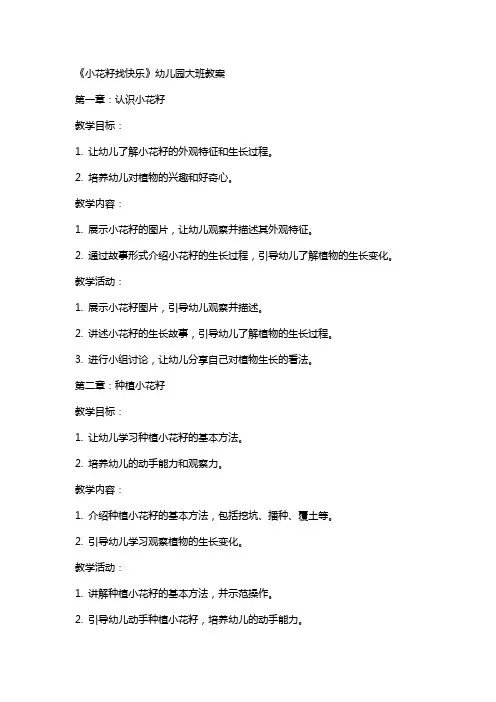 《小花籽找快乐》幼儿园大班教案

第一章：认识小花籽

教学目标：

1. 让幼儿了解小花籽的外观特征和生长过程。

2. 培养幼儿对植物的兴趣和好奇心。

教学内容：

1. 展示小花籽的图片，让幼儿观察并描述其外观特征。

2. 通过故事形式介绍小花籽的生长过程，引导幼儿了解植物的生长变化。

教学活动：

1. 展示小花籽图片，引导幼儿观察并描述。

2. 讲述小花籽的生长故事，引导幼儿了解植物的生长过程。

3. 进行小组讨论，让幼儿分享自己对植物生长的看法。

第二章：种植小花籽

教学目标：

1. 让幼儿学习种植小花籽的基本方法。

2. 培养幼儿的动手能力和观察力。

教学内容：

1. 介绍种植小花籽的基本方法，包括挖坑、播种、覆土等。

2. 引导幼儿学习观察植物的生长变化。

教学活动：

1. 讲解种植小花籽的基本方法，并示范操作。

2. 引导幼儿动手种植小花籽，培养幼儿的动手能力。